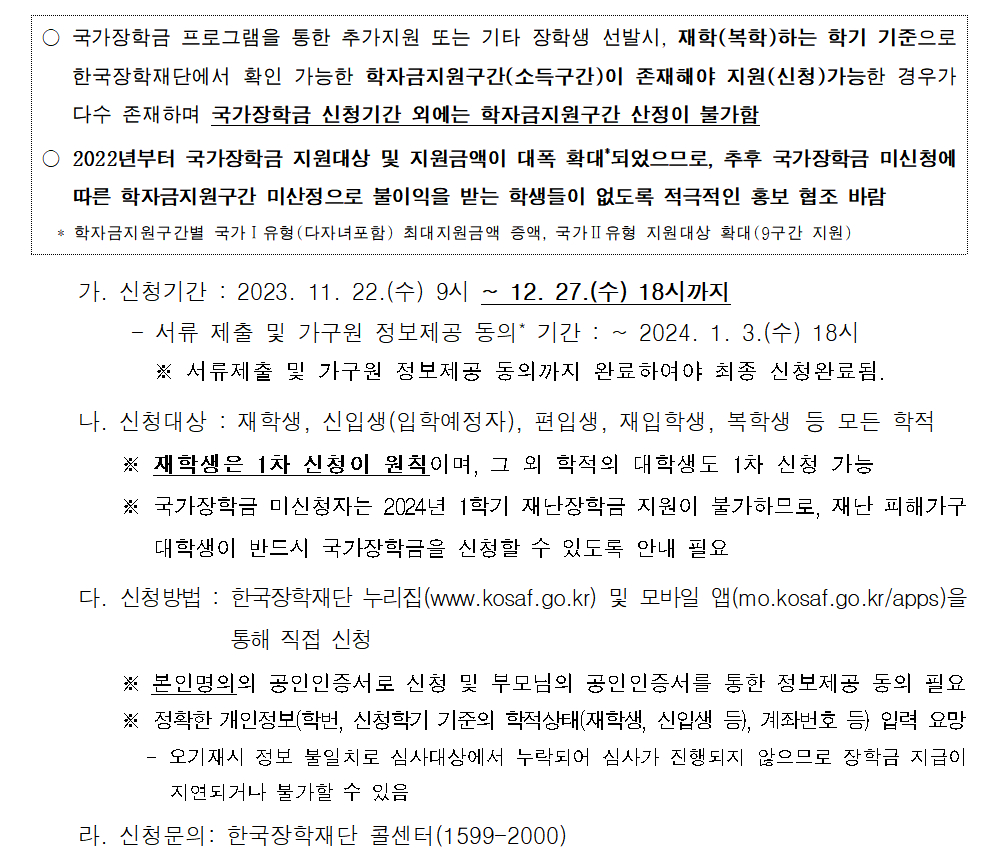 ○ 국가장학금 프로그램을 통한 추가지원 또는 기타 장학생 선발시, 재학(복학)하는 학기 기준으로 한국장학재단에서 확인 가능한 학자금지원구간(소득구간)이 존재해야 지원(신청)가능한 경우가 다수 존재하며 국가장학금 신청기간 외에는 학자금지원구간 산정이 불가함

○ 2022년부터 국가장학금 지원대상 및 지원금액이 대폭 확대*되었으므로, 추후 국가장학금 미신청에 따른 학자금지원구간 미산정으로 불이익을 받는 학생들이 없도록 적극적인 홍보 협조 바람

* 학자금지원구간별 국가Ⅰ유형(다자녀포함) 최대지원금액 증액, 국가Ⅱ유형 지원대상 확대(9구간 지원)

가. 신청기간 : 2023. 11. 22.(수) 9시 ~ 12. 27.(수) 18시까지

- 서류 제출 및 가구원 정보제공 동의* 기간 : ~ 2024. 1. 3.(수) 18시

※ 서류제출 및 가구원 정보제공 동의까지 완료하여야 최종 신청완료됨.

나. 신청대상 : 재학생, 신입생(입학예정자), 편입생, 재입학생, 복학생 등 모든 학적

※ 재학생은 1차 신청이 원칙이며, 그 외 학적의 대학생도 1차 신청 가능

※ 국가장학금 미신청자는 2024년 1학기 재난장학금 지원이 불가하므로, 재난 피해가구 대학생이 반드시 국가장학금을 신청할 수 있도록 안내 필요

다. 신청방법 : 한국장학재단 누리집(www.kosaf.go.kr) 및 모바일 앱(mo.kosaf.go.kr/apps)을 통해 직접 신청

※ 본인명의의 공인인증서로 신청 및 부모님의 공인인증서를 통한 정보제공 동의 필요

※ 정확한 개인정보(학번, 신청학기 기준의 학적상태(재학생, 신입생 등), 계좌번호 등) 입력 요망

- 오기재시 정보 불일치로 심사대상에서 누락되어 심사가 진행되지 않으므로 장학금 지급이 지연되거나 불가할 수 있음

라. 신청문의: 한국장학재단 콜센터(1599-2000)